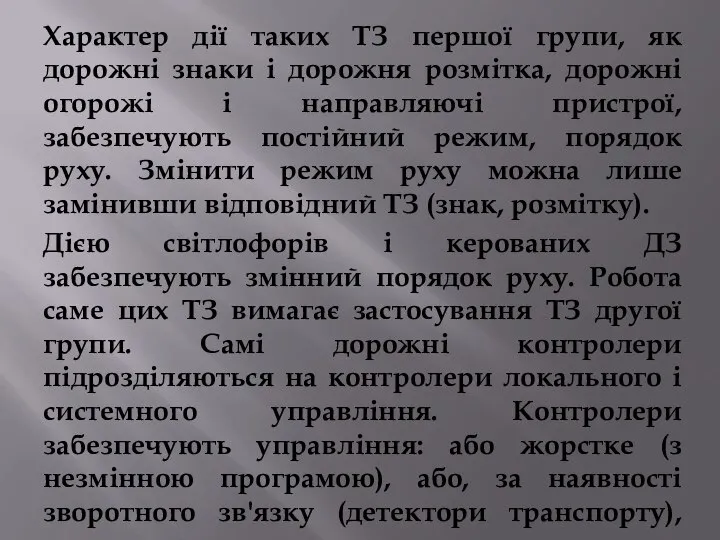 Характер дії таких ТЗ першої групи, як дорожні знаки і дорожня розмітка, дорожні огорожі і направляючі пристрої, забезпечують постійний режим, порядок руху. Змінити режим руху можна лише замінивши відповідний ТЗ (знак, розмітку).

Дією світлофорів і керованих ДЗ забезпечують змінний порядок руху. Робота саме цих ТЗ вимагає застосування ТЗ другої групи. Самі дорожні контролери підрозділяються на контролери локального і системного управління. Контролери забезпечують управління: або жорстке (з незмінною програмою), або, за наявності зворотного зв'язку (детектори транспорту),